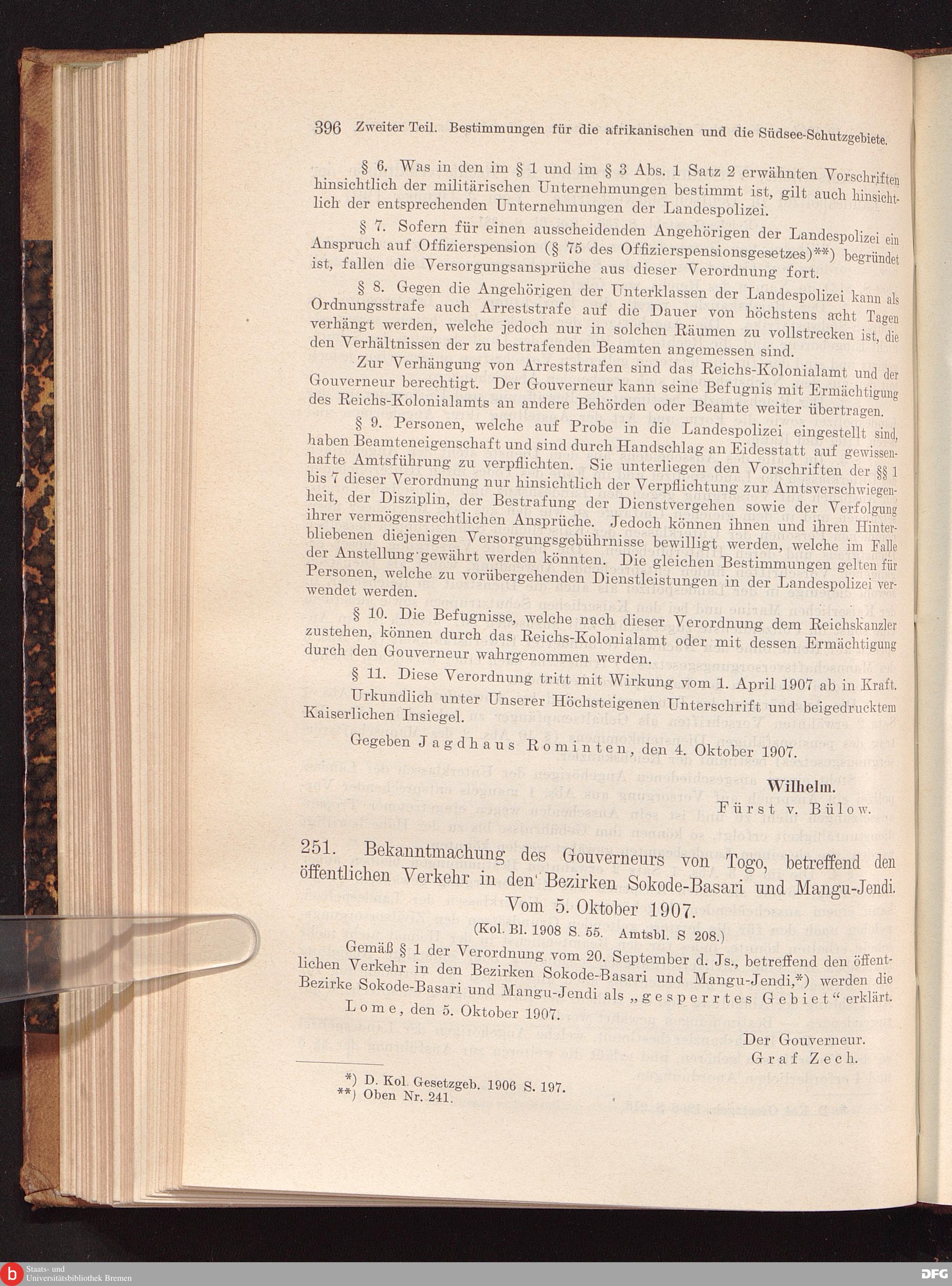 396 Zweiter Teil. Bestimmungen für die afrikanischen und die Südsee-Schutzgebiete.

§ 6. Was in den im § 1 und im § 3 Abs. 1 Satz 2 erwähnten Vorschriften hinsichtlich der militärischen Unternehmungen bestimmt ist, gilt auch hinsichtlich der entsprechenden Unternehmungen der Landespolizei.

§ 7. Sofern für einen ausscheidenden Angehörigen der Landespolizei ein Anspruch auf Offizierspension (§ 75 des Offizierspensionsgesetzes)**) begründet ist, fallen die Versorgungsansprüche aus dieser Verordnung fort.

§ 8. Gegen die Angehörigen der Unterklassen der Landespolizei kann als Ordnungsstrafe auch Arreststrafe auf die Dauer von höchstens acht Tagen verhängt werden, welche jedoch nur in solchen Räumen zu vollstrecken ist, die den Verhältnissen der zu bestrafenden Beamten angemessen sind.

Zur Verhängung von Arreststrafen sind das Reichs-Kolonialamt und der Gouverneur berechtigt. Der Gouverneur kann seine Befugnis mit Ermächtigung des Reichs-Kolonialamts an andere Behörden oder Beamte weiter übertragen.

§ 9. Personen, welche auf Probe in die Landespolizei eingestellt sind, haben Beamteneigenschaft und sind durch Handschlag an Eidesstatt auf gewissenhafte Amtsführung zu verpflichten. Sie unterliegen den Vorschriften der §§ 1 bis 7 dieser Verordnung nur hinsichtlich der Verpflichtung zur Amtsverschwiegenheit, der Disziplin, der Bestrafung der Dienstvergehen sowie der Verfolgung ihrer vermögensrechtlichen Ansprüche. Jedoch können ihnen und ihren Hinterbliebenen diejenigen Versorgungsgebührnisse bewilligt werden, welche im Falle der Anstellung gewährt werden könnten. Die gleichen Bestimmungen gelten für Personen, welche zu vorübergehenden Dienstleistungen in der Landespolizei verwendet werden.

§ 10. Die Befugnisse, welche nach dieser Verordnung dem Reichskanzler zustehen, können durch das Reichs-Kolonialamt oder mit dessen Ermächtigung durch den Gouverneur wahrgenommen werden.

§ 11. Diese Verordnung tritt mit Wirkung vom 1. April 1907 ab in Kraft.

Urkundlich unter Unserer Höchsteigenen Unterschrift und beigedrucktem Kaiserlichen Insiegel.

Gegeben Jagdhaus Rominten, den 4. Oktober 1907.

Wilhelm.
Fürst v. Bülow.

251. Bekanntmachung des Gouverneurs von Togo, betreffend den öffentlichen Verkehr in den Bezirken Sokode-Basari und Mangu-Jendi. Vom 5. Oktober 1907.

(Kol. Bl. 1908 S. 55. Amtsbl. S 208.)

Gemäß § 1 der Verordnung vom 20. September d. Js., betreffend den öffentlichen Verkehr in den Bezirken Sokode-Basari und Mangu-Jendi,*) werden die Bezirke Sokode-Basari und Mangu-Jendi als „gesperrtes Gebiet“ erklärt.

Lome, den 5. Oktober 1907.

Der Gouverneur.
Graf Zech.

*) D. Kol. Gesetzgeb. 1906 S. 197.
**) Oben Nr. 241.

Staats- und Universitätsbibliothek Bremen
DFG